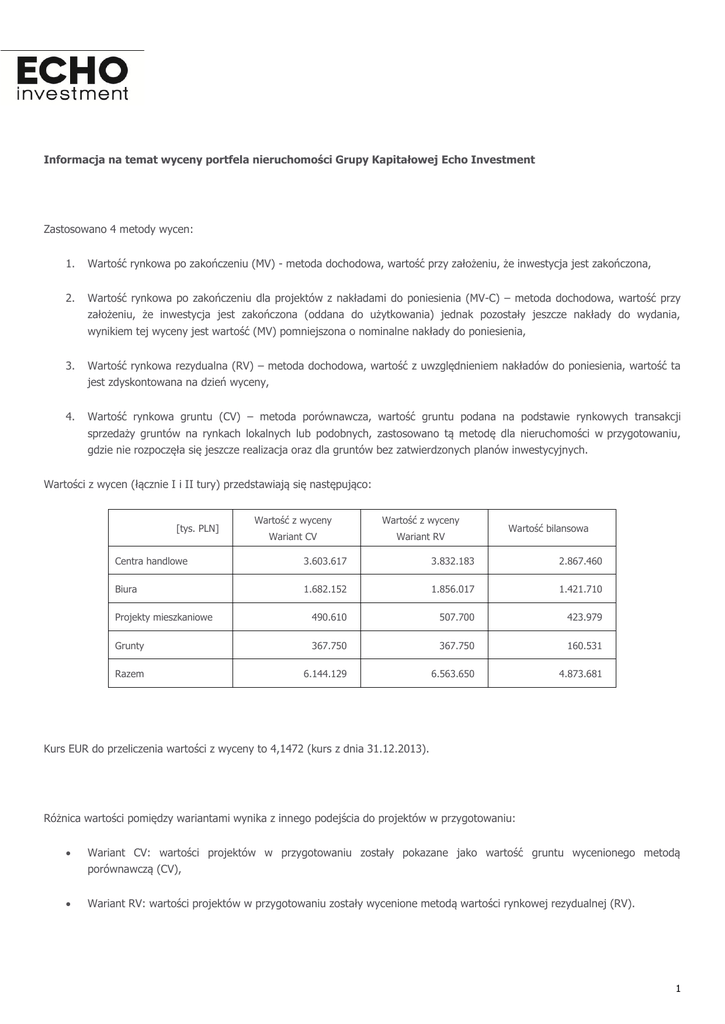 ECHO
investment

Informacja na temat wyceny portfela nieruchomości Grupy Kapitałowej Echo Investment

Zastosowano 4 metody wycen:

1. Wartość rynkowa po zakończeniu (MV) - metoda dochodowa, wartość przy założeniu, że inwestycja jest zakończona,

2. Wartość rynkowa po zakończeniu dla projektów z nakładami do poniesienia (MV-C) – metoda dochodowa, wartość przy założeniu, że inwestycja jest zakończona (oddana do użytkowania) jednak pozostały jeszcze nakłady do wydania, wynikiem tej wyceny jest wartość (MV) pomniejszona o nominalne nakłady do poniesienia,

3. Wartość rynkowa rezydualna (RV) – metoda dochodowa, wartość z uwzględnieniem nakładów do poniesienia, wartość ta jest zdyskontowana na dzień wyceny,

4. Wartość rynkowa gruntu (CV) – metoda porównawcza, wartość gruntu podana na podstawie rynkowych transakcji sprzedaży gruntów na rynkach lokalnych lub podobnych, zastosowano tą metodę dla nieruchomości w przygotowaniu, gdzie nie rozpoczęła się jeszcze realizacja oraz dla gruntów bez zatwierdzonych planów inwestycyjnych.

Wartości z wycen (łącznie I i II tury) przedstawiają się następująco:

| [tys. PLN] | Wartość z wyceny Wariant CV | Wartość z wyceny Wariant RV | Wartość bilansowa |
|---|---|---|---|
| Centra handlowe | 3.603.617 | 3.832.183 | 2.867.460 |
| Biura | 1.682.152 | 1.856.017 | 1.421.710 |
| Projekty mieszkaniowe | 490.610 | 507.700 | 423.979 |
| Grunty | 367.750 | 367.750 | 160.531 |
| Razem | 6.144.129 | 6.563.650 | 4.873.681 |

Kurs EUR do przeliczenia wartości z wyceny to 4,1472 (kurs z dnia 31.12.2013).

Różnica wartości pomiędzy wariantami wynika z innego podejścia do projektów w przygotowaniu:

• Wariant CV: wartości projektów w przygotowaniu zostały pokazane jako wartość gruntu wycenionego metodą porównawczą (CV),

• Wariant RV: wartości projektów w przygotowaniu zostały wycenione metodą wartości rynkowej rezydualnej (RV).

1